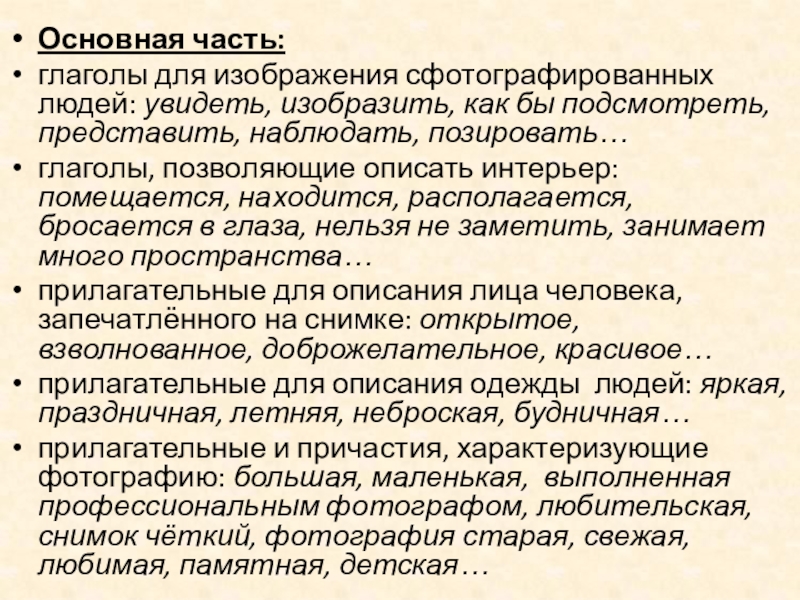 • Основная часть:
• глаголы для изображения сфотографированных людей: увидеть, изобразить, как бы подсмотреть, представить, наблюдать, позировать…
• глаголы, позволяющие описать интерьер: помещается, находится, располагается, бросается в глаза, нельзя не заметить, занимает много пространства…
• прилагательные для описания лица человека, запечатлённого на снимке: открытое, взволнованное, доброжелательное, красивое…
• прилагательные для описания одежды людей: яркая, праздничная, летняя, неброская, будничная…
• прилагательные и причастия, характеризующие фотографию: большая, маленькая, выполненная профессиональным фотографом, любительская, снимок чёткий, фотография старая, свежая, любимая, памятная, детская…